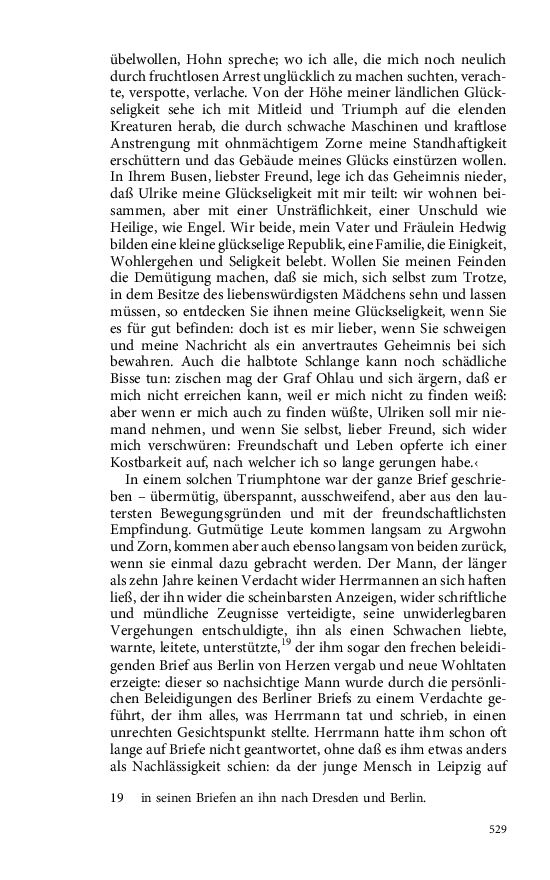 übelwollen, Hohn spreche; wo ich alle, die mich noch neulich durch fruchtlosen Arrest unglücklich zu machen suchten, verachte, verspotte, verlache. Von der Höhe meiner ländlichen Glückseligkeit sehe ich mit Mitleid und Triumph auf die elenden Kreaturen herab, die durch schwache Maschinen und kraftlose Anstrengung mit ohnmächtigem Zorne meine Standhaftigkeit erschüttern und das Gebäude meines Glücks einstürzen wollen. In Ihrem Busen, liebster Freund, lege ich das Geheimnis nieder, daß Ulrike meine Glückseligkeit mit mir teilt: wir wohnen beisammen, aber mit einer Unsträflichkeit, einer Unschuld wie Heilige, wie Engel. Wir beide, mein Vater und Fräulein Hedwig bilden eine kleine glückselige Republik, eine Familie, die Einigkeit, Wohlergehen und Seligkeit belebt. Wollen Sie meinen Feinden die Demütigung machen, daß sie mich, sich selbst zum Trotze, in dem Besitze des liebenswürdigsten Mädchens sehn und lassen müssen, so entdecken Sie ihnen meine Glückseligkeit, wenn Sie es für gut befinden: doch ist es mir lieber, wenn Sie schweigen und meine Nachricht als ein anvertrautes Geheimnis bei sich bewahren. Auch die halbtote Schlange kann noch schädliche Bisse tun: zischen mag der Graf Ohlau und sich ärgern, daß er mich nicht erreichen kann, weil er mich nicht zu finden weiß: aber wenn er mich auch zu finden wüßte, Ulriken soll mir niemand nehmen, und wenn Sie selbst, lieber Freund, sich wider mich verschwüren: Freundschaft und Leben opferte ich einer Kostbarkeit auf, nach welcher ich so lange gerungen habe.‹

In einem solchen Triumphtone war der ganze Brief geschrieben – übermütig, überspannt, ausschweifend, aber aus den lautersten Bewegungsgründen und mit der freundschaftlichsten Empfindung. Gutmütige Leute kommen langsam zu Argwohn und Zorn, kommen aber auch ebenso langsam von beiden zurück, wenn sie einmal dazu gebracht werden. Der Mann, der länger als zehn Jahre keinen Verdacht wider Herrmannen an sich haften ließ, der ihn wider die scheinbarsten Anzeigen, wider schriftliche und mündliche Zeugnisse verteidigte, seine unwiderlegbaren Vergehungen entschuldigte, ihn als einen Schwachen liebte, warnte, leitete, unterstützte,$^{19}$ der ihm sogar den frechen beleidigenden Brief aus Berlin von Herzen vergab und neue Wohltaten erzeigte: dieser so nachsichtige Mann wurde durch die persönlichen Beleidigungen des Berliner Briefs zu einem Verdachte geführt, der ihm alles, was Herrmann tat und schrieb, in einen unrechten Gesichtspunkt stellte. Herrmann hatte ihm schon oft lange auf Briefe nicht geantwortet, ohne daß es ihm etwas anders als Nachlässigkeit schien: da der junge Mensch in Leipzig auf

19 in seinen Briefen an ihn nach Dresden und Berlin.

529